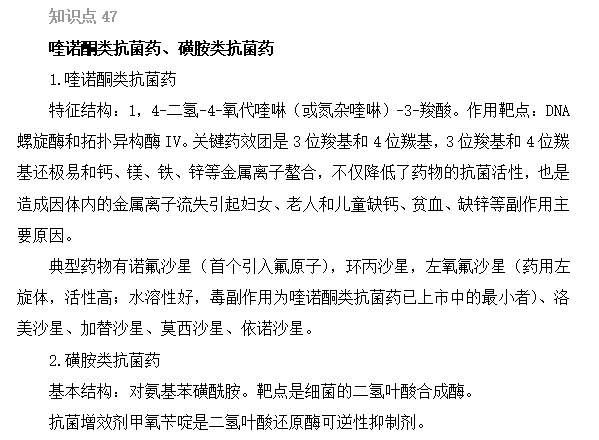 知识点 47

喹诺酮类抗菌药、磺胺类抗菌药

1.喹诺酮类抗菌药

特征结构：1，4-二氢-4-氧代喹啉（或氮杂喹啉）-3-羧酸。作用靶点：DNA螺旋酶和拓扑异构酶 IV。关键药效团是 3 位羧基和 4 位羰基，3 位羧基和 4 位羰基还极易和钙、镁、铁、锌等金属离子螯合，不仅降低了药物的抗菌活性，也是造成因体内的金属离子流失引起妇女、老人和儿童缺钙、贫血、缺锌等副作用主要原因。

典型药物有诺氟沙星（首个引入氟原子），环丙沙星，左氧氟沙星（药用左旋体，活性高；水溶性好，毒副作用为喹诺酮类抗菌药已上市中的最小者）、洛美沙星、加替沙星、莫西沙星、依诺沙星。

2.磺胺类抗菌药

基本结构：对氨基苯磺酰胺。靶点是细菌的二氢叶酸合成酶。

抗菌增效剂甲氧苄啶是二氢叶酸还原酶可逆性抑制剂。